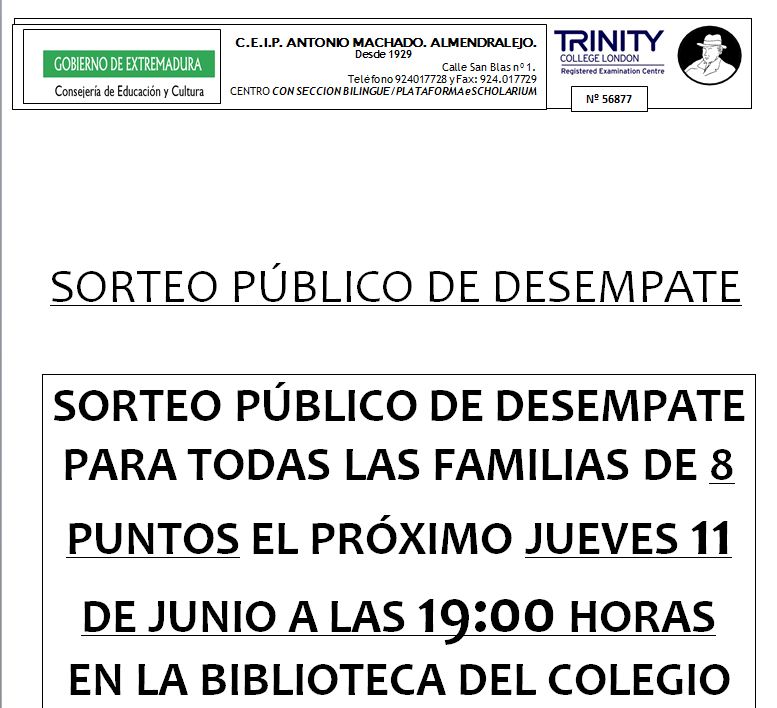 GOBIERNO DE EXTREMADURA
Consejería de Educación y Cultura

C.E.I.P. ANTONIO MACHADO. ALMENDRALEJO.
Desde 1929
Calle San Blas nº 1.
Teléfono 924017728 y Fax: 924.017729
CENTRO CON SECCION BILINGUE / PLATAFORMA eSCHOLARIUM

TRINITY
COLLEGE LONDON
Registered Examination Centre
Nº 56877

SORTEO PÚBLICO DE DESEMPATE

SORTEO PÚBLICO DE DESEMPATE PARA TODAS LAS FAMILIAS DE 8 PUNTOS EL PRÓXIMO JUEVES 11 DE JUNIO A LAS 19:00 HORAS EN LA BIBLIOTECA DEL COLEGIO